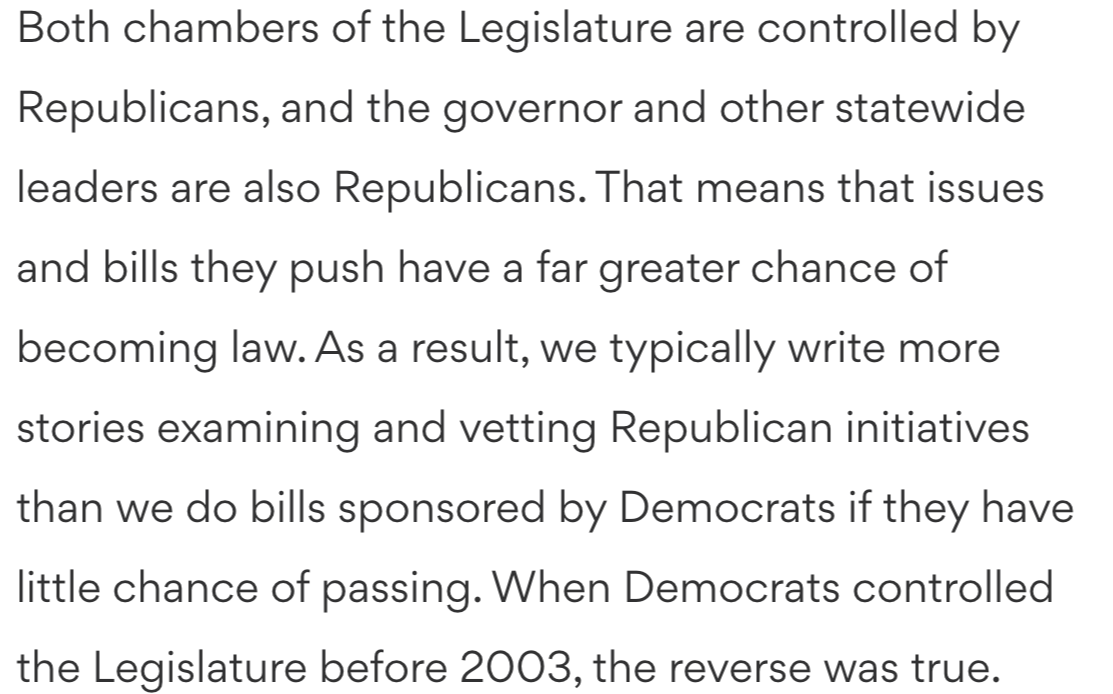 Both chambers of the Legislature are controlled by Republicans, and the governor and other statewide leaders are also Republicans. That means that issues and bills they push have a far greater chance of becoming law. As a result, we typically write more stories examining and vetting Republican initiatives than we do bills sponsored by Democrats if they have little chance of passing. When Democrats controlled the Legislature before 2003, the reverse was true.